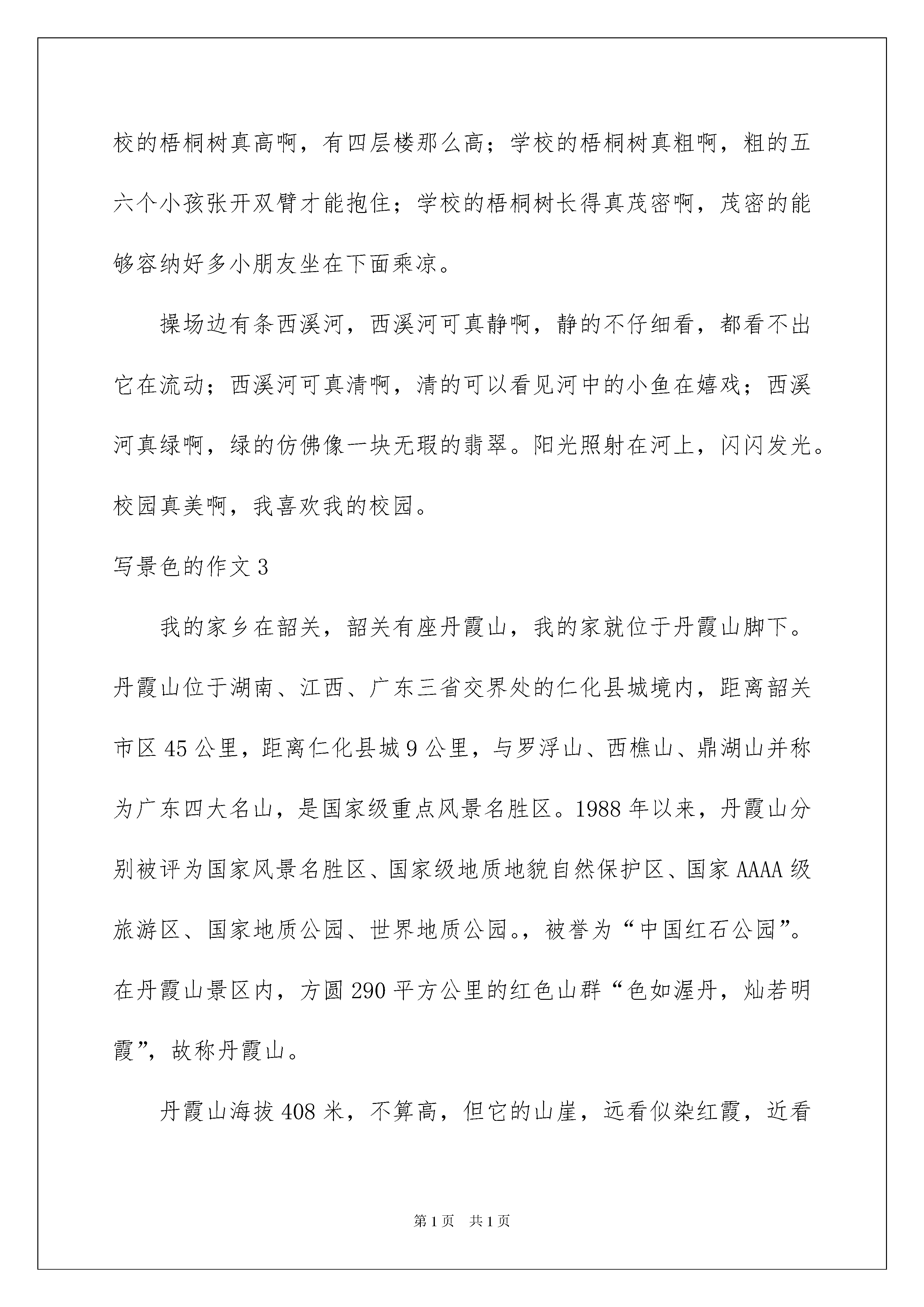 校的梧桐树真高啊，有四层楼那么高；学校的梧桐树真粗啊，粗的五六个小孩张开双臂才能抱住；学校的梧桐树长得真茂密啊，茂密的能够容纳好多小朋友坐在下面乘凉。

操场边有条西溪河，西溪河可真静啊，静的不仔细看，都看不出它在流动；西溪河可真清啊，清的可以看见河中的小鱼在嬉戏；西溪河真绿啊，绿的仿佛像一块无瑕的翡翠。阳光照射在河上，闪闪发光。校园真美啊，我喜欢我的校园。

写景色的作文3

我的家乡在韶关，韶关有座丹霞山，我的家就位于丹霞山脚下。丹霞山位于湖南、江西、广东三省交界处的仁化县城境内，距离韶关市区45公里，距离仁化县城9公里，与罗浮山、西樵山、鼎湖山并称为广东四大名山，是国家级重点风景名胜区。1988年以来，丹霞山分别被评为国家风景名胜区、国家级地质地貌自然保护区、国家AAAA级旅游区、国家地质公园、世界地质公园。，被誉为“中国红石公园”。在丹霞山景区内，方圆290平方公里的红色山群“色如渥丹，灿若明霞”，故称丹霞山。

丹霞山海拔408米，不算高，但它的山崖，远看似染红霞，近看

第1页 共1页